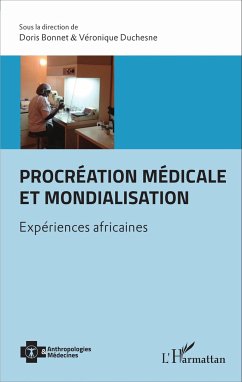 Sous la direction de
Doris Bonnet & Véronique Duchesne

PROCRÉATION MÉDICALE ET MONDIALISATION

Expériences africaines

Anthropologies & Médecines

L'Harmattan